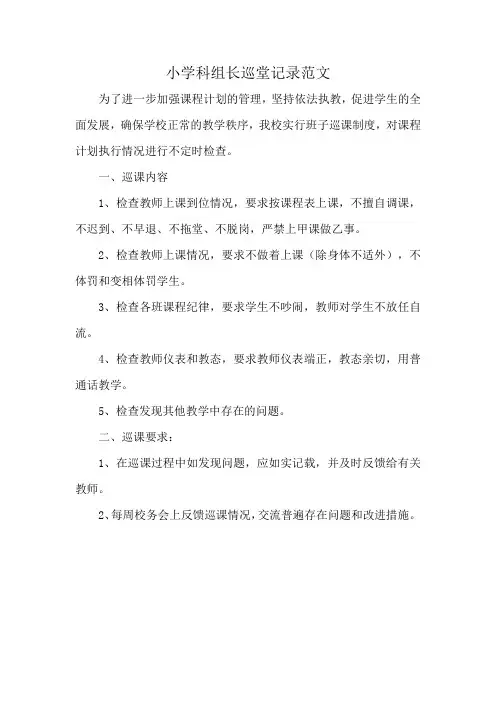 小学科组长巡堂记录范文

为了进一步加强课程计划的管理，坚持依法执教，促进学生的全面发展，确保学校正常的教学秩序，我校实行班子巡课制度，对课程计划执行情况进行不定时检查。

一、巡课内容

1、检查教师上课到位情况，要求按课程表上课，不擅自调课，不迟到、不早退、不拖堂、不脱岗，严禁上甲课做乙事。

2、检查教师上课情况，要求不做着上课（除身体不适外），不体罚和变相体罚学生。

3、检查各班课程纪律，要求学生不吵闹，教师对学生不放任自流。

4、检查教师仪表和教态，要求教师仪表端正，教态亲切，用普通话教学。

5、检查发现其他教学中存在的问题。

二、巡课要求：

1、在巡课过程中如发现问题，应如实记载，并及时反馈给有关教师。

2、每周校务会上反馈巡课情况，交流普遍存在问题和改进措施。